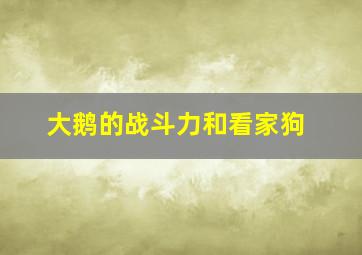 大鹅的战斗力和看家狗